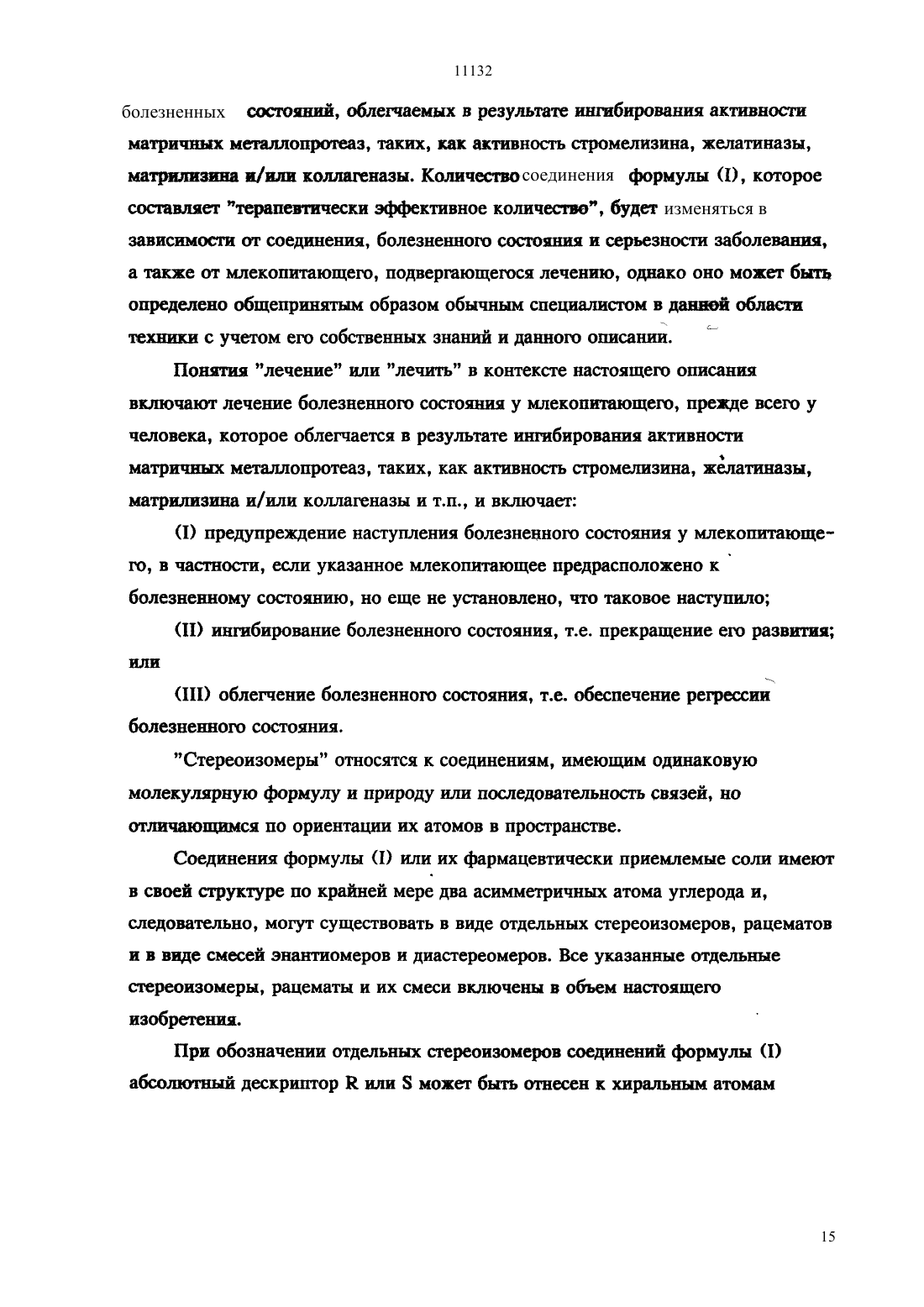 11132

болезненных состояний, облегчаемых в результате ингибирования активности матричных металлопротеаз, таких, как активность стромелизина, желатиназы, матрилизина и/или коллагеназы. Количество соединения формулы (I), которое составляет "терапевтически эффективное количество", будет изменяться в зависимости от соединения, болезненного состояния и серьезности заболевания, а также от млекопитающего, подвергающегося лечению, однако оно может быть определено общепринятым образом обычным специалистом в данной области техники с учетом его собственных знаний и данного описании.

Понятия "лечение" или "лечить" в контексте настоящего описания включают лечение болезненного состояния у млекопитающего, прежде всего у человека, которое облегчается в результате ингибирования активности матричных металлопротеаз, таких, как активность стромелизина, желатиназы, матрилизина и/или коллагеназы и т.п., и включает:

(I) предупреждение наступления болезненного состояния у млекопитающего, в частности, если указанное млекопитающее предрасположено к болезненному состоянию, но еще не установлено, что таковое наступило;

(II) ингибирование болезненного состояния, т.е. прекращение его развития; или

(III) облегчение болезненного состояния, т.е. обеспечение регрессии болезненного состояния.

"Стереоизомеры" относятся к соединениям, имеющим одинаковую молекулярную формулу и природу или последовательность связей, но отличающимся по ориентации их атомов в пространстве.

Соединения формулы (I) или их фармацевтически приемлемые соли имеют в своей структуре по крайней мере два асимметричных атома углерода и, следовательно, могут существовать в виде отдельных стереоизомеров, рацематов и в виде смесей энантиомеров и диастереомеров. Все указанные отдельные стереоизомеры, рацематы и их смеси включены в объем настоящего изобретения.

При обозначении отдельных стереоизомеров соединений формулы (I) абсолютный дескриптор R или S может быть отнесен к хиральным атомам

15